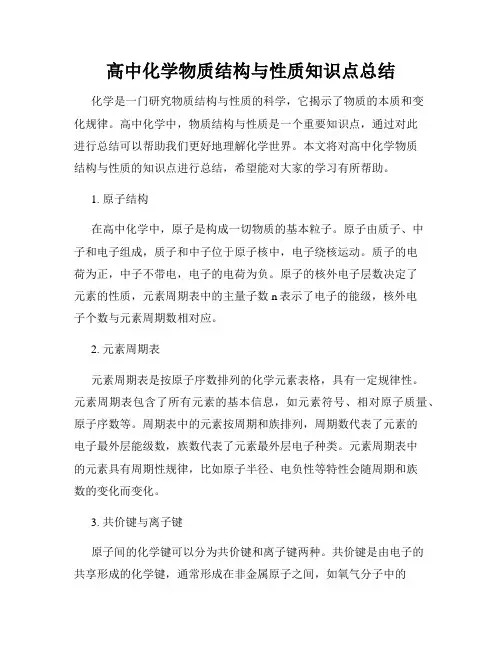 高中化学物质结构与性质知识点总结

化学是一门研究物质结构与性质的科学，它揭示了物质的本质和变化规律。高中化学中，物质结构与性质是一个重要知识点，通过对此进行总结可以帮助我们更好地理解化学世界。本文将对高中化学物质结构与性质的知识点进行总结，希望能对大家的学习有所帮助。

1. 原子结构

在高中化学中，原子是构成一切物质的基本粒子。原子由质子、中子和电子组成，质子和中子位于原子核中，电子绕核运动。质子的电荷为正，中子不带电，电子的电荷为负。原子的核外电子层数决定了元素的性质，元素周期表中的主量子数 n 表示了电子的能级，核外电子个数与元素周期数相对应。

2. 元素周期表

元素周期表是按原子序数排列的化学元素表格，具有一定规律性。元素周期表包含了所有元素的基本信息，如元素符号、相对原子质量、原子序数等。周期表中的元素按周期和族排列，周期数代表了元素的电子最外层能级数，族数代表了元素最外层电子种类。元素周期表中的元素具有周期性规律，比如原子半径、电负性等特性会随周期和族数的变化而变化。

3. 共价键与离子键

原子间的化学键可以分为共价键和离子键两种。共价键是由电子的共享形成的化学键，通常形成在非金属原子之间，如氧气分子中的